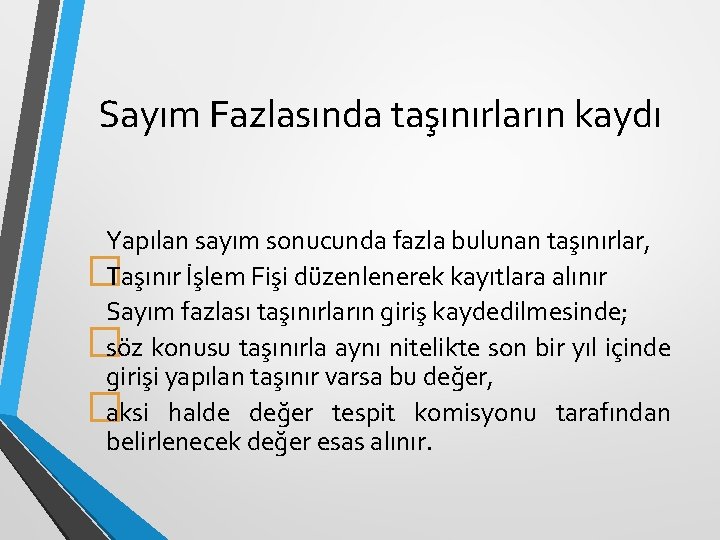 Sayım Fazlasında taşınırların kaydı

Yapılan sayım sonucunda fazla bulunan taşınırlar,

Taşınır İşlem Fişi düzenlenerek kayıtlara alınır

Sayım fazlası taşınırların giriş kaydedilmesinde;

söz konusu taşınırla aynı nitelikte son bir yıl içinde girişi yapılan taşınır varsa bu değer,

aksi halde değer tespit komisyonu tarafından belirlenecek değer esas alınır.